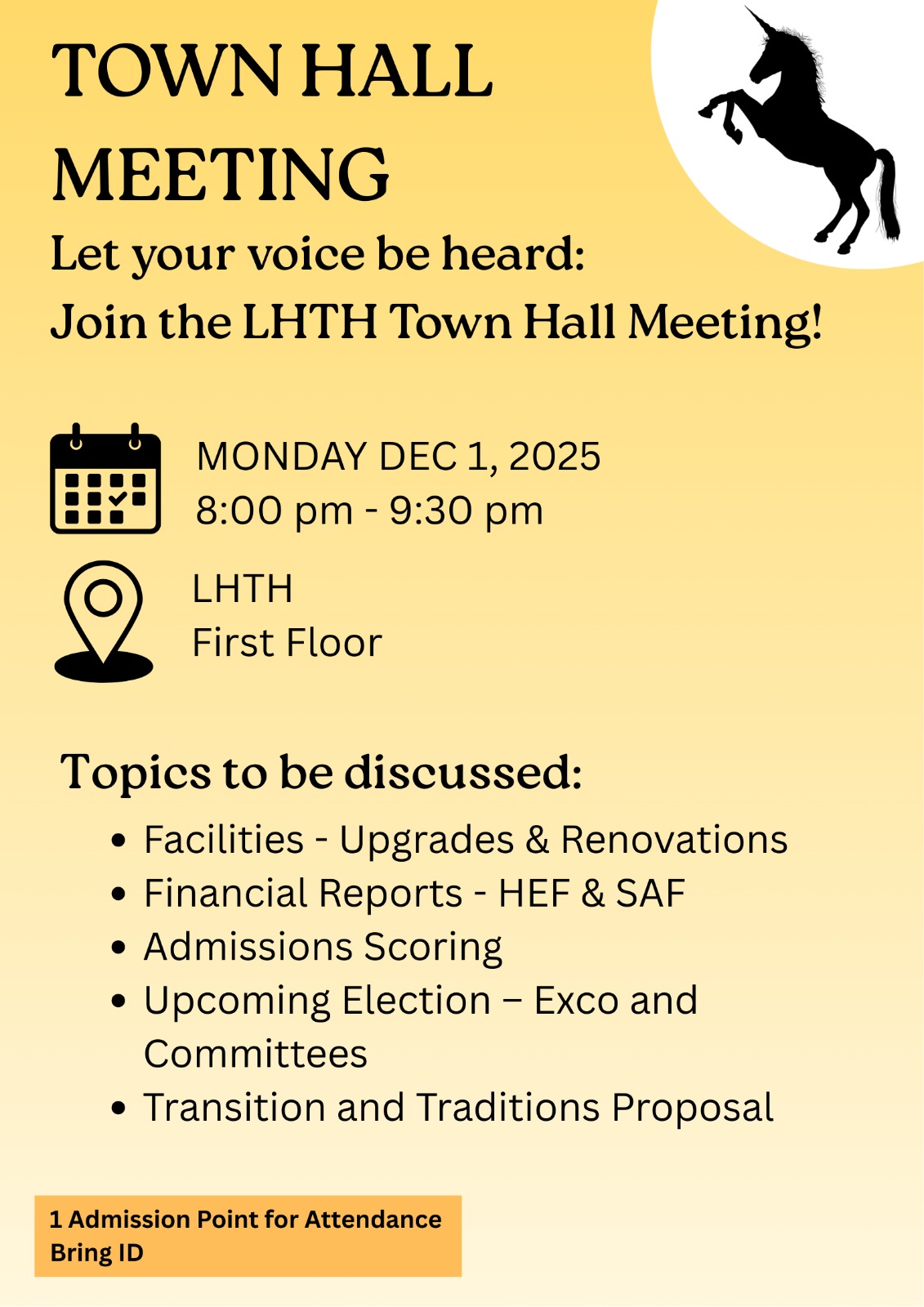 TOWN HALL MEETING

Let your voice be heard:
Join the LHTH Town Hall Meeting!

MONDAY DEC 1, 2025
8:00 pm - 9:30 pm

LHTH
First Floor

Topics to be discussed:

• Facilities - Upgrades & Renovations
• Financial Reports - HEF & SAF
• Admissions Scoring
• Upcoming Election – Exco and Committees
• Transition and Traditions Proposal

1 Admission Point for Attendance
Bring ID